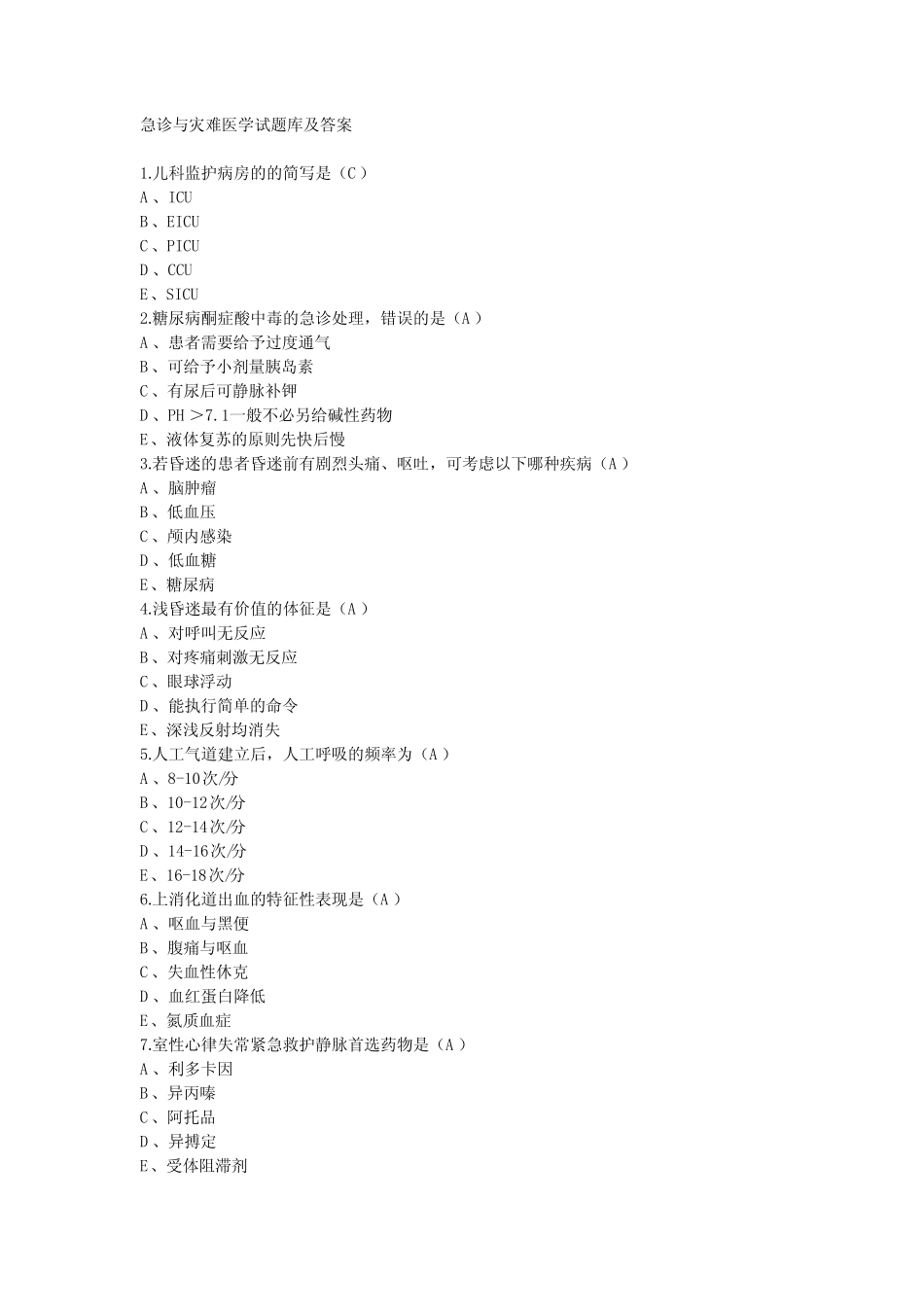 急诊与灾难医学试题库及答案

1.儿科监护病房的的简写是（C）
A、ICU
B、EICU
C、PICU
D、CCU
E、SICU
2.糖尿病酮症酸中毒的急诊处理，错误的是（A）
A、患者需要给予过度通气
B、可给予小剂量胰岛素
C、有尿后可静脉补钾
D、PH＞7.1一般不必另给碱性药物
E、液体复苏的原则先快后慢
3.若昏迷的患者昏迷前有剧烈头痛、呕吐，可考虑以下哪种疾病（A）
A、脑肿瘤
B、低血压
C、颅内感染
D、低血糖
E、糖尿病
4.浅昏迷最有价值的体征是（A）
A、对呼叫无反应
B、对疼痛刺激无反应
C、眼球浮动
D、能执行简单的命令
E、深浅反射均消失
5.人工气道建立后，人工呼吸的频率为（A）
A、8-10次/分
B、10-12次/分
C、12-14次/分
D、14-16次/分
E、16-18次/分
6.上消化道出血的特征性表现是（A）
A、呕血与黑便
B、腹痛与呕血
C、失血性休克
D、血红蛋白降低
E、氮质血症
7.室性心律失常紧急救护静脉首选药物是（A）
A、利多卡因
B、异丙嗪
C、阿托品
D、异搏定
E、受体阻滞剂